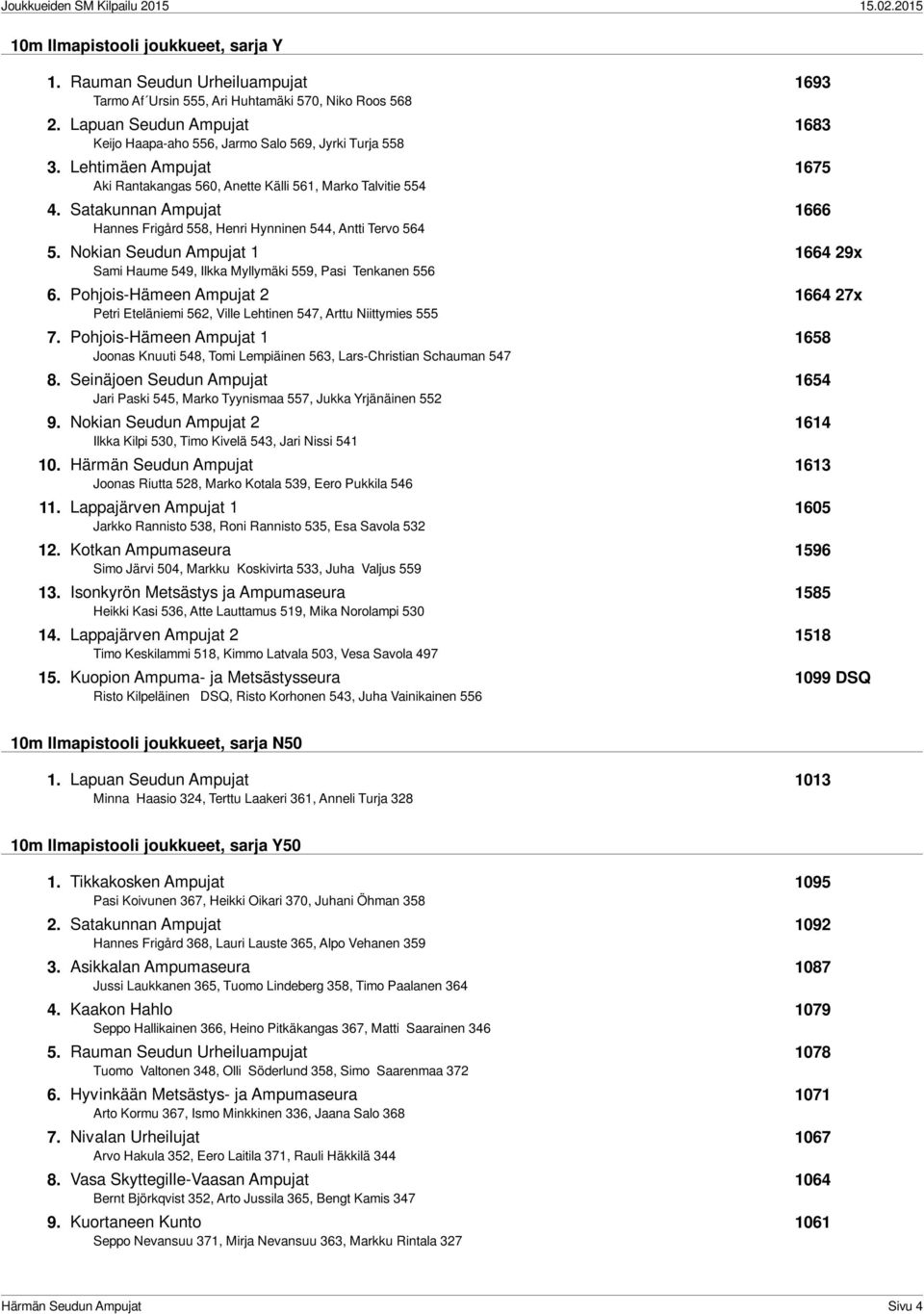 Joukkueiden SM Kilpailu 2015 15.02.2015

10m Ilmapistooli joukkueet, sarja Y

1. Rauman Seudun Urheiluampujat 1693
Tarmo Af´Ursin 555, Ari Huhtamäki 570, Niko Roos 568

2. Lapuan Seudun Ampujat 1683
Keijo Haapa-aho 556, Jarmo Salo 569, Jyrki Turja 558

3. Lehtimäen Ampujat 1675
Aki Rantakangas 560, Anette Källi 561, Marko Talvitie 554

4. Satakunnan Ampujat 1666
Hannes Frigård 558, Henri Hynninen 544, Antti Tervo 564

5. Nokian Seudun Ampujat 1 1664 29x
Sami Haume 549, Ilkka Myllymäki 559, Pasi Tenkanen 556

6. Pohjois-Hämeen Ampujat 2 1664 27x
Petri Eteläniemi 562, Ville Lehtinen 547, Arttu Niittymies 555

7. Pohjois-Hämeen Ampujat 1 1658
Joonas Knuuti 548, Tomi Lempiäinen 563, Lars-Christian Schauman 547

8. Seinäjoen Seudun Ampujat 1654
Jari Paski 545, Marko Tyynismaa 557, Jukka Yrjänäinen 552

9. Nokian Seudun Ampujat 2 1614
Ilkka Kilpi 530, Timo Kivelä 543, Jari Nissi 541

10. Härmän Seudun Ampujat 1613
Joonas Riutta 528, Marko Kotala 539, Eero Pukkila 546

11. Lappajärven Ampujat 1 1605
Jarkko Rannisto 538, Roni Rannisto 535, Esa Savola 532

12. Kotkan Ampumaseura 1596
Simo Järvi 504, Markku Koskivirta 533, Juha Valjus 559

13. Isonkyrön Metsästys ja Ampumaseura 1585
Heikki Kasi 536, Atte Lauttamus 519, Mika Norolampi 530

14. Lappajärven Ampujat 2 1518
Timo Keskilammi 518, Kimmo Latvala 503, Vesa Savola 497

15. Kuopion Ampuma- ja Metsästysseura 1099 DSQ
Risto Kilpeläinen DSQ, Risto Korhonen 543, Juha Vainikainen 556

10m Ilmapistooli joukkueet, sarja N50

1. Lapuan Seudun Ampujat 1013
Minna Haasio 324, Terttu Laakeri 361, Anneli Turja 328

10m Ilmapistooli joukkueet, sarja Y50

1. Tikkakosken Ampujat 1095
Pasi Koivunen 367, Heikki Oikari 370, Juhani Öhman 358

2. Satakunnan Ampujat 1092
Hannes Frigård 368, Lauri Lauste 365, Alpo Vehanen 359

3. Asikkalan Ampumaseura 1087
Jussi Laukkanen 365, Tuomo Lindeberg 358, Timo Paalanen 364

4. Kaakon Hahlo 1079
Seppo Hallikainen 366, Heino Pitkäkangas 367, Matti Saarainen 346

5. Rauman Seudun Urheiluampujat 1078
Tuomo Valtonen 348, Olli Söderlund 358, Simo Saarenmaa 372

6. Hyvinkään Metsästys- ja Ampumaseura 1071
Arto Kormu 367, Ismo Minkkinen 336, Jaana Salo 368

7. Nivalan Urheilujat 1067
Arvo Hakula 352, Eero Laitila 371, Rauli Häkkilä 344

8. Vasa Skyttegille-Vaasan Ampujat 1064
Bernt Björkqvist 352, Arto Jussila 365, Bengt Kamis 347

9. Kuortaneen Kunto 1061
Seppo Nevansuu 371, Mirja Nevansuu 363, Markku Rintala 327

Härmän Seudun Ampujat Sivu 4